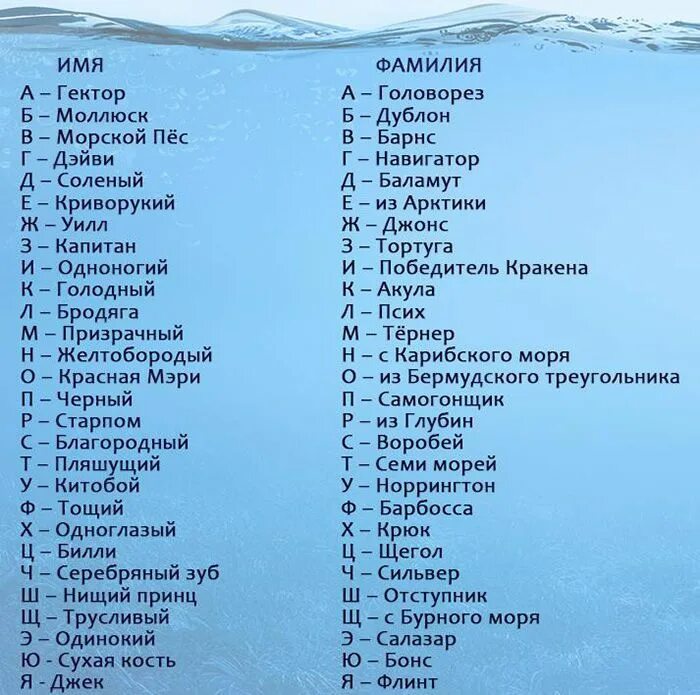 ИМЯ

А – Гектор
Б – Моллюск
В – Морской Пёс
Г – Дэйви
Д – Соленый
Е – Криворукий
Ж – Уилл
З – Капитан
И – Одноногий
К – Голодный
Л – Бродяга
М – Призрачный
Н – Желтобородый
О – Красная Мэри
П – Черный
Р – Старпом
С – Благородный
Т – Пляшущий
У – Китобой
Ф – Тощий
Х – Одноглазый
Ц – Билли
Ч – Серебряный зуб
Ш – Нищий принц
Щ – Трусливый
Э – Одинокий
Ю - Сухая кость
Я - Джек

ФАМИЛИЯ

А – Головорез
Б – Дублон
В – Барнс
Г – Навигатор
Д – Баламут
Е – из Арктики
Ж – Джонс
З – Тортуга
И – Победитель Кракена
К – Акула
Л – Псих
М – Тёрнер
Н – с Карибского моря
О – из Бермудского треугольника
П – Самогонщик
Р – из Глубин
С – Воробей
Т – Семи морей
У – Норрингтон
Ф – Барбосса
Х – Крюк
Ц – Щегол
Ч – Сильвер
Ш – Отступник
Щ – с Бурного моря
Э – Салазар
Ю – Бонс
Я – Флинт